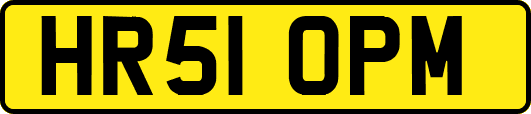 HR51 OPM